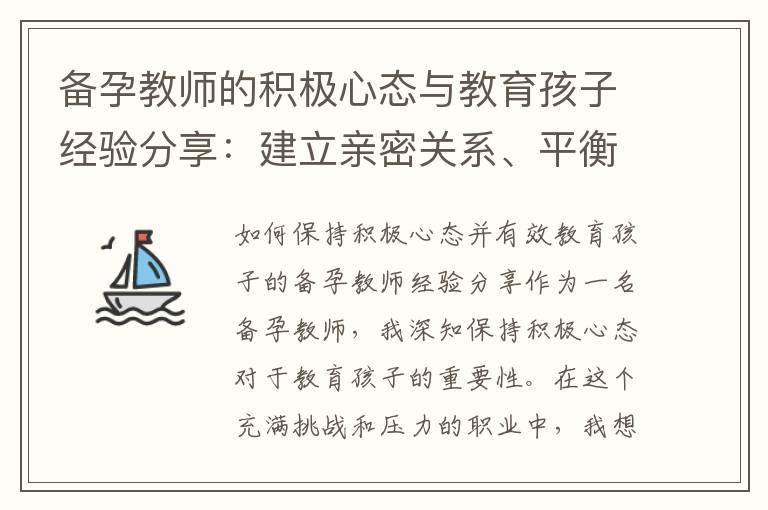 备孕教师的积极心态与教育孩子经验分享：建立亲密关系、平衡

如何保持积极心态并有效教育孩子的备孕教师经验分享作为一名备孕教师，我深知保持积极心态对于教育孩子的重要性。在这个充满挑战和压力的职业中，我想